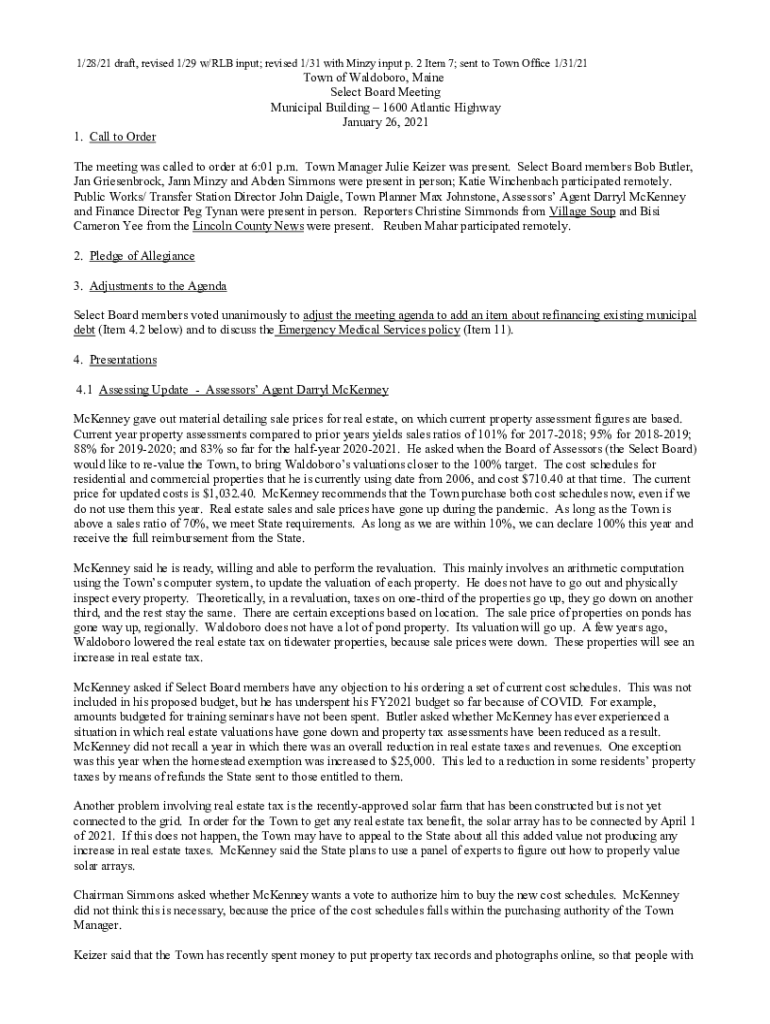 1/28/21 draft, revised 1/29 w/RLB input; revised 1/31 with Minzy input p. 2 Item 7; sent to Town Office 1/31/21

Town of Waldoboro, Maine
Select Board Meeting
Municipal Building – 1600 Atlantic Highway
January 26, 2021

1. Call to Order

The meeting was called to order at 6:01 p.m. Town Manager Julie Keizer was present. Select Board members Bob Butler, Jan Griesenbrock, Jann Minzy and Abden Simmons were present in person; Katie Winchenbach participated remotely. Public Works/ Transfer Station Director John Daigle, Town Planner Max Johnstone, Assessors' Agent Darryl McKenney and Finance Director Peg Tynan were present in person. Reporters Christine Simmonds from Village Soup and Bisi Cameron Yee from the Lincoln County News were present. Reuben Mahar participated remotely.

2. Pledge of Allegiance

3. Adjustments to the Agenda

Select Board members voted unanimously to adjust the meeting agenda to add an item about refinancing existing municipal debt (Item 4.2 below) and to discuss the Emergency Medical Services policy (Item 11).

4. Presentations

4.1 Assessing Update - Assessors' Agent Darryl McKenney

McKenney gave out material detailing sale prices for real estate, on which current property assessment figures are based. Current year property assessments compared to prior years yields sales ratios of 101% for 2017-2018; 95% for 2018-2019; 88% for 2019-2020; and 83% so far for the half-year 2020-2021. He asked when the Board of Assessors (the Select Board) would like to re-value the Town, to bring Waldoboro's valuations closer to the 100% target. The cost schedules for residential and commercial properties that he is currently using date from 2006, and cost $710.40 at that time. The current price for updated costs is $1,032.40. McKenney recommends that the Town purchase both cost schedules now, even if we do not use them this year. Real estate sales and sale prices have gone up during the pandemic. As long as the Town is above a sales ratio of 70%, we meet State requirements. As long as we are within 10%, we can declare 100% this year and receive the full reimbursement from the State.

McKenney said he is ready, willing and able to perform the revaluation. This mainly involves an arithmetic computation using the Town's computer system, to update the valuation of each property. He does not have to go out and physically inspect every property. Theoretically, in a revaluation, taxes on one-third of the properties go up, they go down on another third, and the rest stay the same. There are certain exceptions based on location. The sale price of properties on ponds has gone way up, regionally. Waldoboro does not have a lot of pond property. Its valuation will go up. A few years ago, Waldoboro lowered the real estate tax on tidewater properties, because sale prices were down. These properties will see an increase in real estate tax.

McKenney asked if Select Board members have any objection to his ordering a set of current cost schedules. This was not included in his proposed budget, but he has underspent his FY2021 budget so far because of COVID. For example, amounts budgeted for training seminars have not been spent. Butler asked whether McKenney has ever experienced a situation in which real estate valuations have gone down and property tax assessments have been reduced as a result. McKenney did not recall a year in which there was an overall reduction in real estate taxes and revenues. One exception was this year when the homestead exemption was increased to $25,000. This led to a reduction in some residents' property taxes by means of refunds the State sent to those entitled to them.

Another problem involving real estate tax is the recently-approved solar farm that has been constructed but is not yet connected to the grid. In order for the Town to get any real estate tax benefit, the solar array has to be connected by April 1 of 2021. If this does not happen, the Town may have to appeal to the State about all this added value not producing any increase in real estate taxes. McKenney said the State plans to use a panel of experts to figure out how to properly value solar arrays.

Chairman Simmons asked whether McKenney wants a vote to authorize him to buy the new cost schedules. McKenney did not think this is necessary, because the price of the cost schedules falls within the purchasing authority of the Town Manager.

Keizer said that the Town has recently spent money to put property tax records and photographs online, so that people with